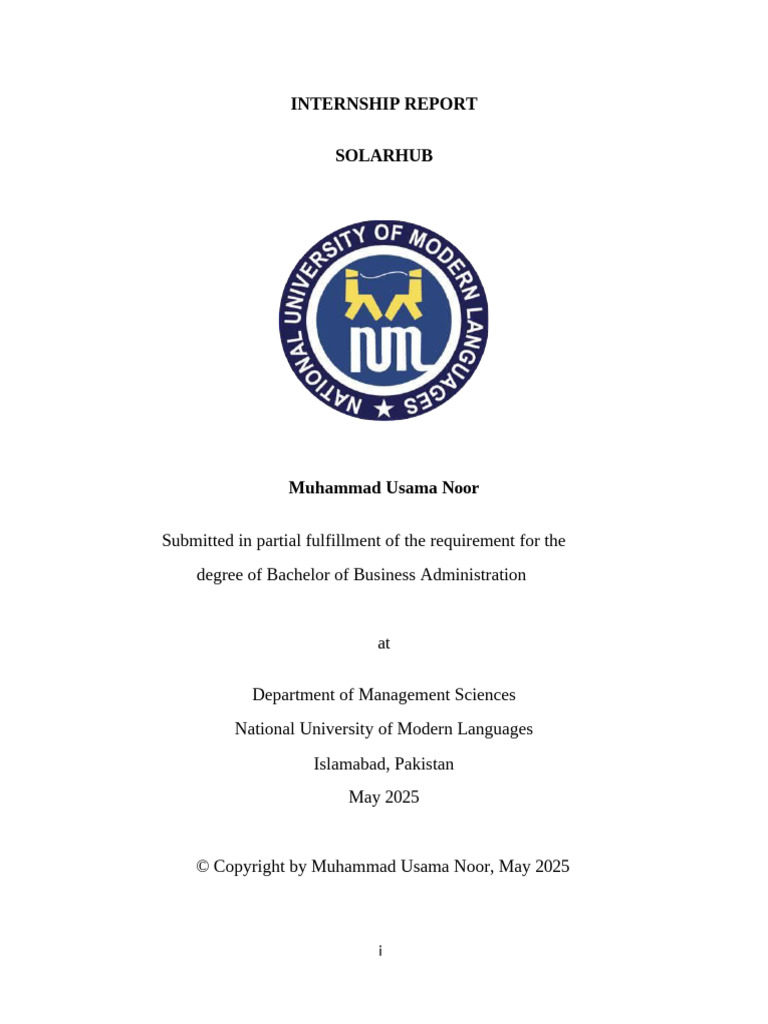 INTERNSHIP REPORT

SOLARHUB

NATIONAL UNIVERSITY OF MODERN LANGUAGES

Muhammad Usama Noor

Submitted in partial fulfillment of the requirement for the degree of Bachelor of Business Administration

at

Department of Management Sciences
National University of Modern Languages
Islamabad, Pakistan
May 2025

© Copyright by Muhammad Usama Noor, May 2025

i